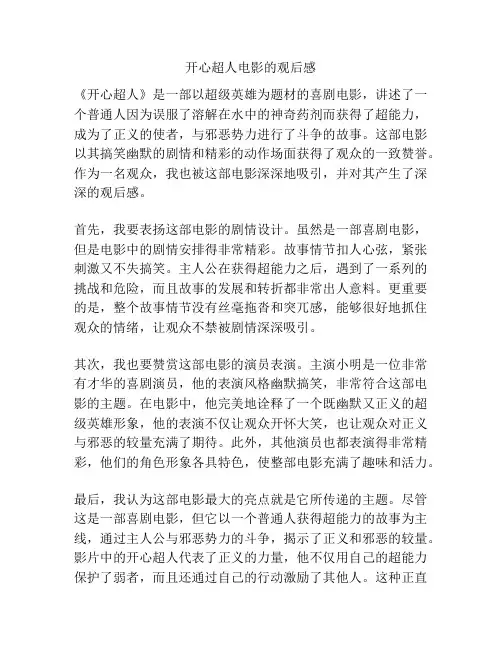 开心超人电影的观后感

《开心超人》是一部以超级英雄为题材的喜剧电影，讲述了一个普通人因为误服了溶解在水中的神奇药剂而获得了超能力，成为了正义的使者，与邪恶势力进行了斗争的故事。这部电影以其搞笑幽默的剧情和精彩的动作场面获得了观众的一致赞誉。作为一名观众，我也被这部电影深深地吸引，并对其产生了深深的观后感。

首先，我要表扬这部电影的剧情设计。虽然是一部喜剧电影，但是电影中的剧情安排得非常精彩。故事情节扣人心弦，紧张刺激又不失搞笑。主人公在获得超能力之后，遇到了一系列的挑战和危险，而且故事的发展和转折都非常出人意料。更重要的是，整个故事情节没有丝毫拖沓和突兀感，能够很好地抓住观众的情绪，让观众不禁被剧情深深吸引。

其次，我也要赞赏这部电影的演员表演。主演小明是一位非常有才华的喜剧演员，他的表演风格幽默搞笑，非常符合这部电影的主题。在电影中，他完美地诠释了一个既幽默又正义的超级英雄形象，他的表演不仅让观众开怀大笑，也让观众对正义与邪恶的较量充满了期待。此外，其他演员也都表演得非常精彩，他们的角色形象各具特色，使整部电影充满了趣味和活力。

最后，我认为这部电影最大的亮点就是它所传递的主题。尽管这是一部喜剧电影，但它以一个普通人获得超能力的故事为主线，通过主人公与邪恶势力的斗争，揭示了正义和邪恶的较量。影片中的开心超人代表了正义的力量，他不仅用自己的超能力保护了弱者，而且还通过自己的行动激励了其他人。这种正直